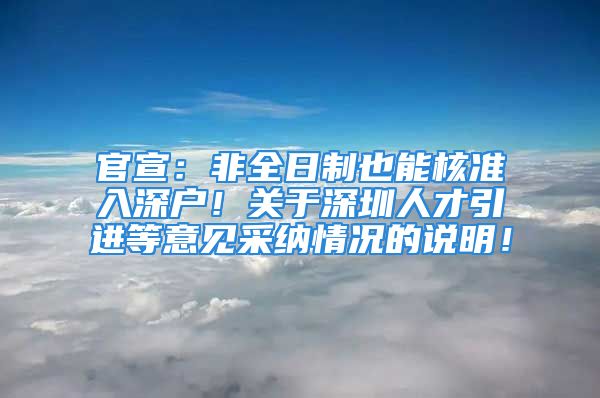 官宣：非全日制也能核准入深户！关于深圳人才引进等意见采纳情况的说明！